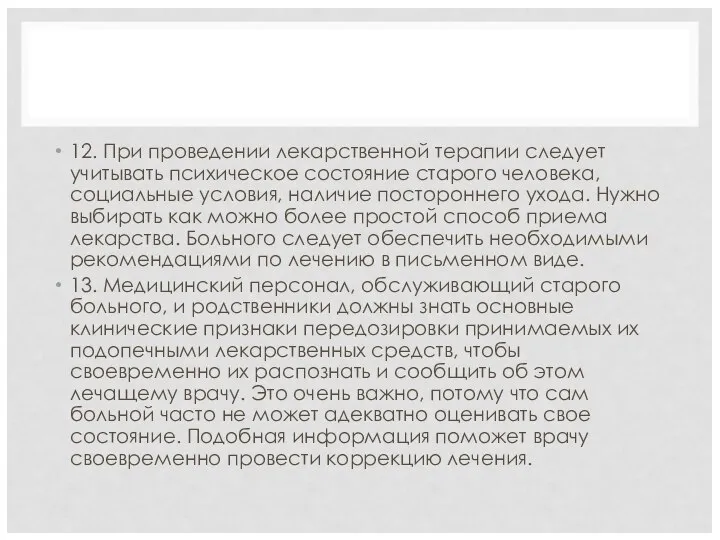 • 12. При проведении лекарственной терапии следует учитывать психическое состояние старого человека, социальные условия, наличие постороннего ухода. Нужно выбирать как можно более простой способ приема лекарства. Больного следует обеспечить необходимыми рекомендациями по лечению в письменном виде.

• 13. Медицинский персонал, обслуживающий старого больного, и родственники должны знать основные клинические признаки передозировки принимаемых их подопечными лекарственных средств, чтобы своевременно их распознать и сообщить об этом лечащему врачу. Это очень важно, потому что сам больной часто не может адекватно оценивать свое состояние. Подобная информация поможет врачу своевременно провести коррекцию лечения.